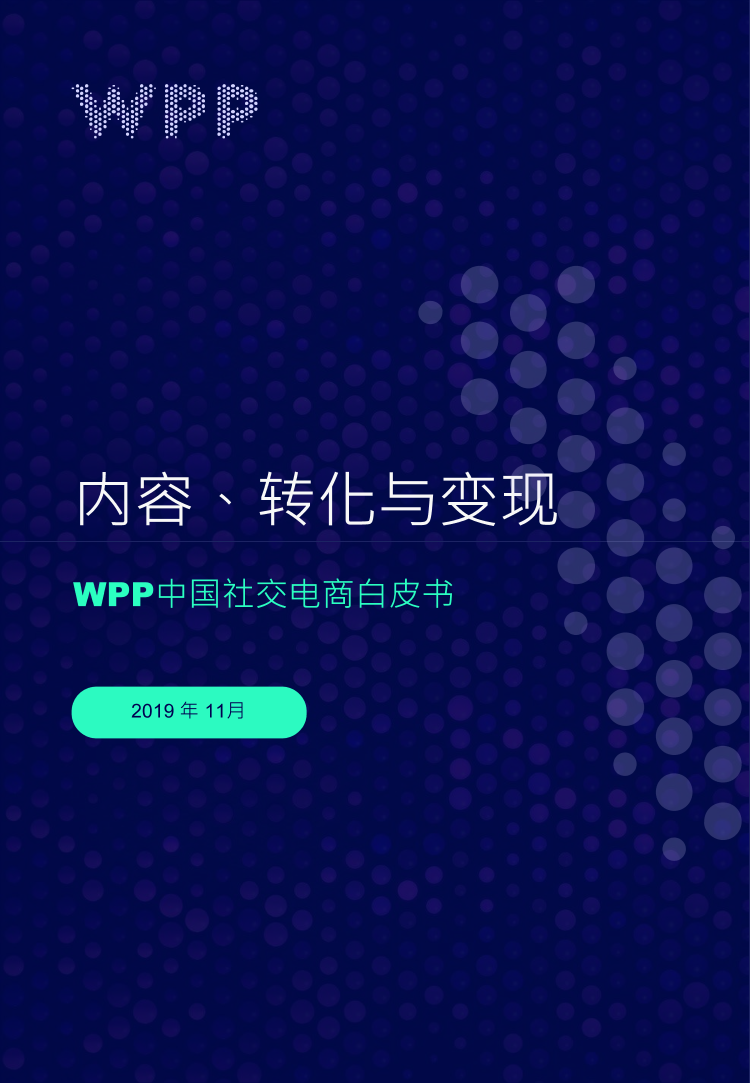 WPP

内容、转化与变现

WPP中国社交电商白皮书

2019 年 11月